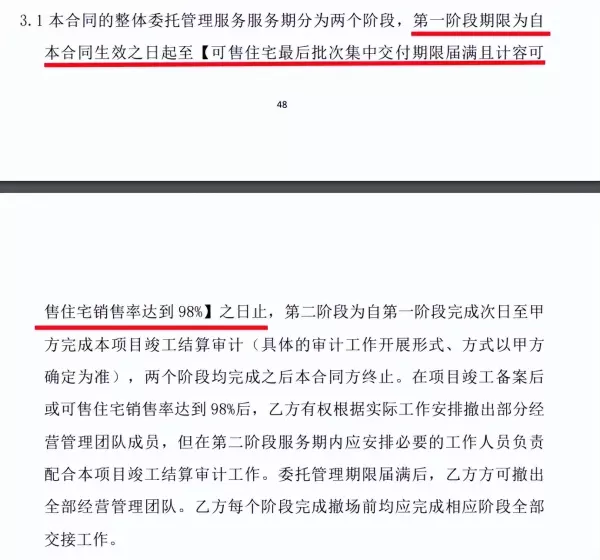 3.1 本合同的整体委托管理服务服务期分为两个阶段，第一阶段期限为自本合同生效之日起至【可售住宅最后批次集中交付期限届满且计容可

48

售住宅销售率达到 98%】之日止，第二阶段为自第一阶段完成次日至甲方完成本项目竣工结算审计（具体的审计工作开展形式、方式以甲方确定为准），两个阶段均完成之后本合同方终止。在项目竣工备案后或可售住宅销售率达到 98%后，乙方有权根据实际工作安排撤出部分经营管理团队成员，但在第二阶段服务期内应安排必要的工作人员负责配合本项目竣工结算审计工作。委托管理期限届满后，乙方方可撤出全部经营管理团队。乙方每个阶段完成撤场前均应完成相应阶段全部交接工作。